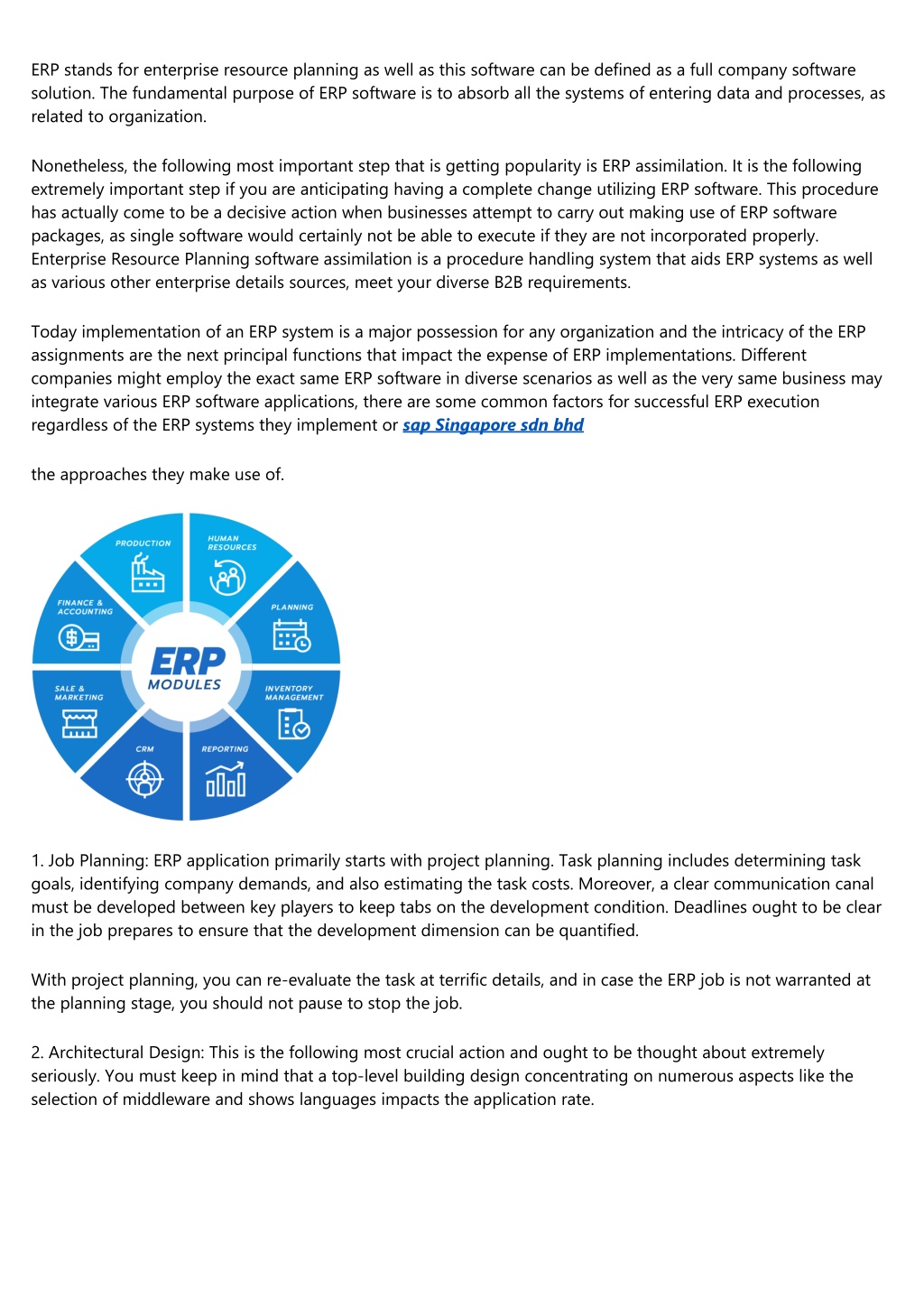 ERP stands for enterprise resource planning as well as this software can be defined as a full company software solution. The fundamental purpose of ERP software is to absorb all the systems of entering data and processes, as related to organization.

Nonetheless, the following most important step that is getting popularity is ERP assimilation. It is the following extremely important step if you are anticipating having a complete change utilizing ERP software. This procedure has actually come to be a decisive action when businesses attempt to carry out making use of ERP software packages, as single software would certainly not be able to execute if they are not incorporated properly. Enterprise Resource Planning software assimilation is a procedure handling system that aids ERP systems as well as various other enterprise details sources, meet your diverse B2B requirements.

Today implementation of an ERP system is a major possession for any organization and the intricacy of the ERP assignments are the next principal functions that impact the expense of ERP implementations. Different companies might employ the exact same ERP software in diverse scenarios as well as the very same business may integrate various ERP software applications, there are some common factors for successful ERP execution regardless of the ERP systems they implement or sap Singapore sdn bhd

the approaches they make use of.

PRODUCTION
HUMAN RESOURCES
PLANNING
INVENTORY MANAGEMENT
REPORTING
CRM
SALE & MARKETING
FINANCE & ACCOUNTING
ERP
MODULES

1. Job Planning: ERP application primarily starts with project planning. Task planning includes determining task goals, identifying company demands, and also estimating the task costs. Moreover, a clear communication canal must be developed between key players to keep tabs on the development condition. Deadlines ought to be clear in the job prepares to ensure that the development dimension can be quantified.

With project planning, you can re-evaluate the task at terrific details, and in case the ERP job is not warranted at the planning stage, you should not pause to stop the job.

2. Architectural Design: This is the following most crucial action and ought to be thought about extremely seriously. You must keep in mind that a top-level building design concentrating on numerous aspects like the selection of middleware and shows languages impacts the application rate.